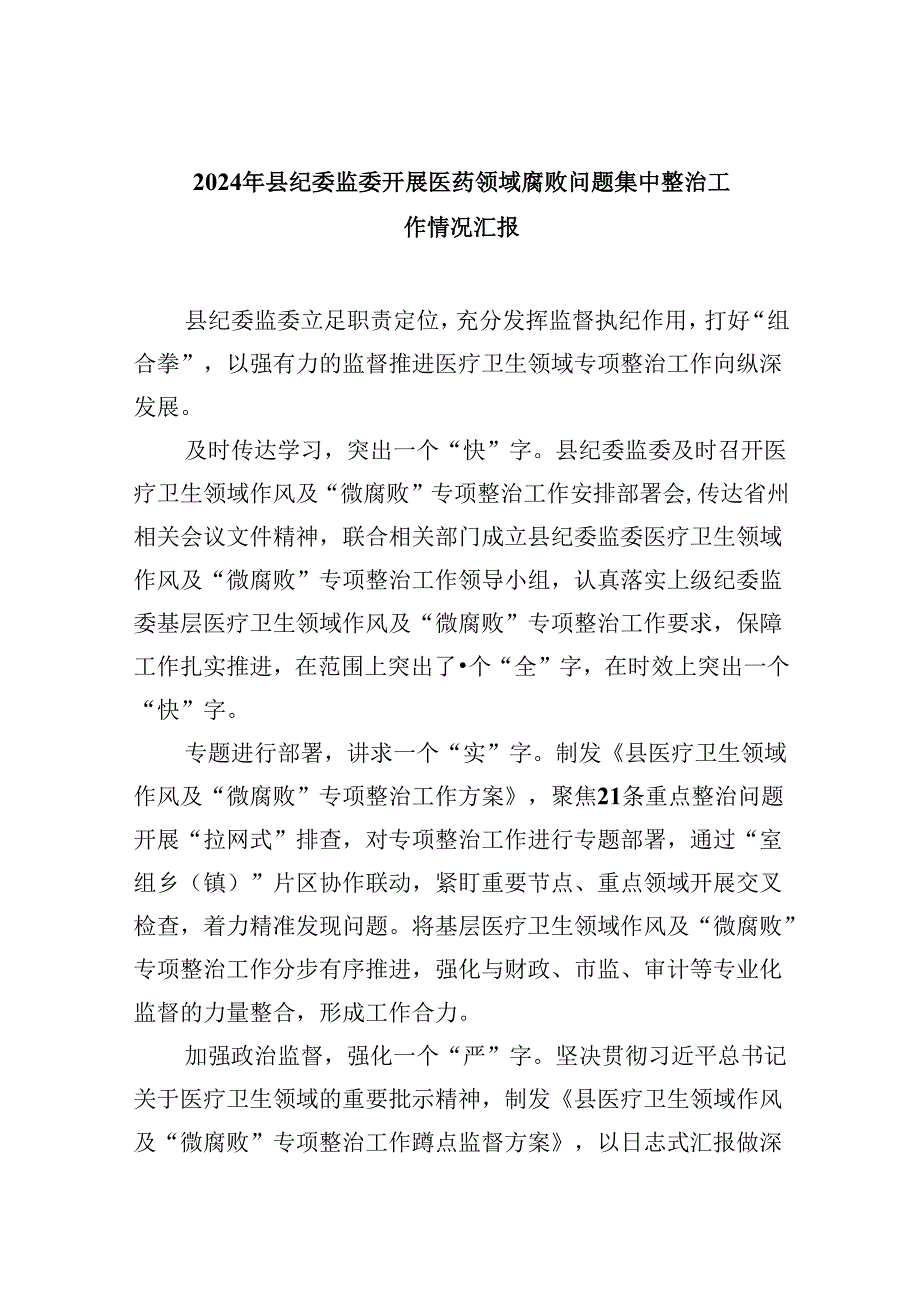 2024年县纪委监委开展医药领域腐败问题集中整治工作情况汇报

县纪委监委立足职责定位，充分发挥监督执纪作用，打好“组合拳”，以强有力的监督推进医疗卫生领域专项整治工作向纵深发展。

及时传达学习，突出一个“快”字。县纪委监委及时召开医疗卫生领域作风及“微腐败”专项整治工作安排部署会，传达省州相关会议文件精神，联合相关部门成立县纪委监委医疗卫生领域作风及“微腐败”专项整治工作领导小组，认真落实上级纪委监委基层医疗卫生领域作风及“微腐败”专项整治工作要求，保障工作扎实推进，在范围上突出了•个“全”字，在时效上突出一个“快”字。

专题进行部署，讲求一个“实”字。制发《县医疗卫生领域作风及“微腐败”专项整治工作方案》，聚焦21条重点整治问题开展“拉网式”排查，对专项整治工作进行专题部署，通过“室组乡（镇）”片区协作联动，紧盯重要节点、重点领域开展交叉检查，着力精准发现问题。将基层医疗卫生领域作风及“微腐败”专项整治工作分步有序推进，强化与财政、市监、审计等专业化监督的力量整合，形成工作合力。

加强政治监督，强化一个“严”字。坚决贯彻习近平总书记关于医疗卫生领域的重要批示精神，制发《县医疗卫生领域作风及“微腐败”专项整治工作蹲点监督方案》，以日志式汇报做深